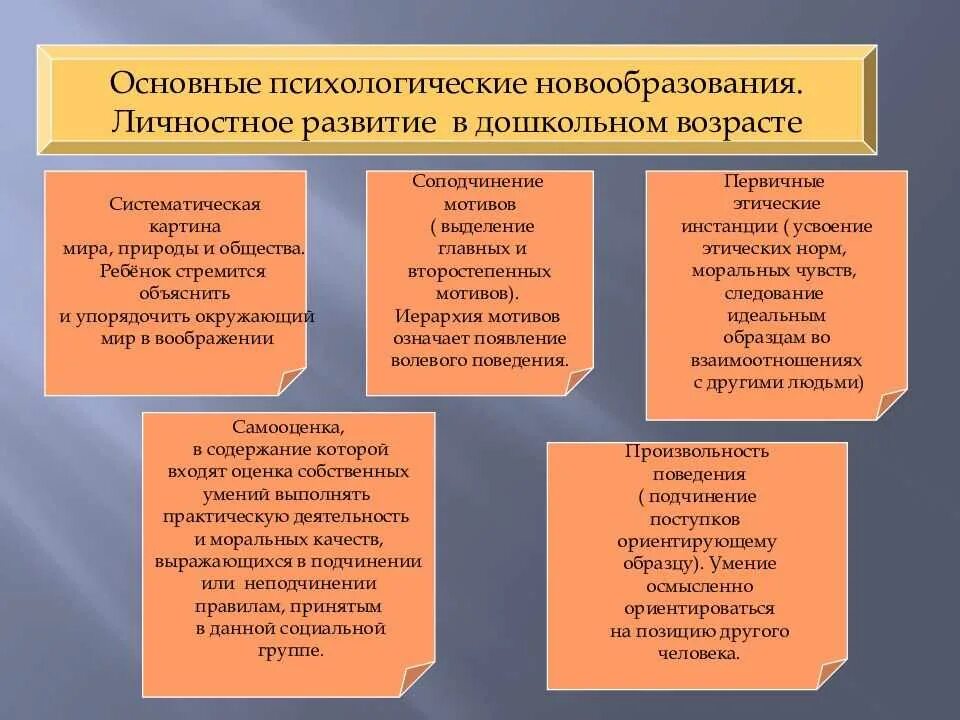 Основные психологические новообразования. Личностное развитие в дошкольном возрасте

Систематическая картина мира, природы и общества. Ребёнок стремится объяснить и упорядочить окружающий мир в воображении

Соподчинение мотивов ( выделение главных и второстепенных мотивов). Иерархия мотивов означает появление волевого поведения.

Первичные этические инстанции ( усвоение этических норм, моральных чувств, следование идеальным образцам во взаимоотношениях с другими людьми)

Самооценка, в содержание которой входят оценка собственных умений выполнять практическую деятельность и моральных качеств, выражающихся в подчинении или неподчинении правилам, принятым в данной социальной группе.

Произвольность поведения ( подчинение поступков ориентирующему образцу). Умение осмысленно ориентироваться на позицию другого человека.